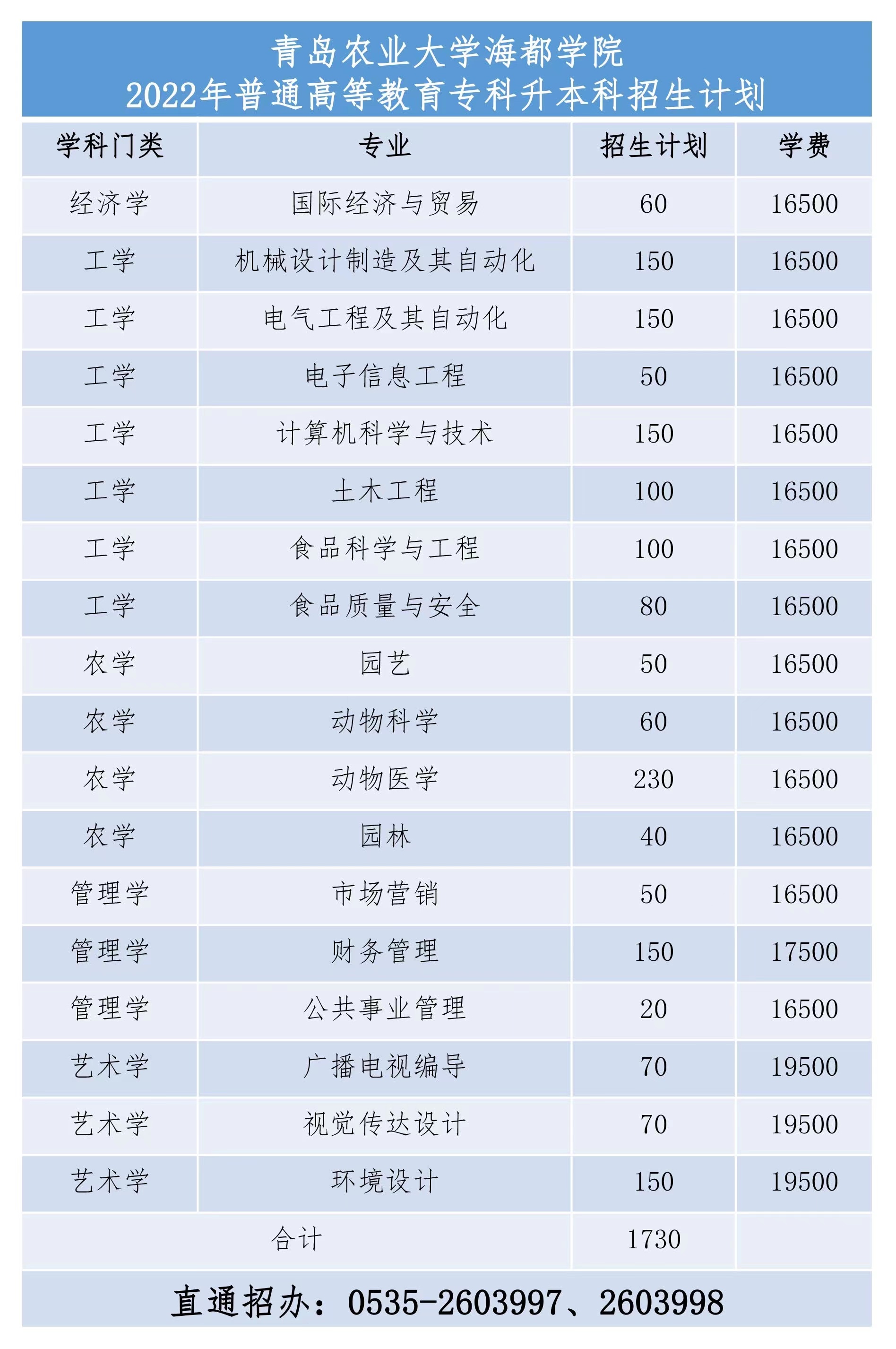 青岛农业大学海都学院
2022年普通高等教育专科升本科招生计划

| 学科门类 | 专业 | 招生计划 | 学费 |
|---|---|---|---|
| 经济学 | 国际经济与贸易 | 60 | 16500 |
| 工学 | 机械设计制造及其自动化 | 150 | 16500 |
| 工学 | 电气工程及其自动化 | 150 | 16500 |
| 工学 | 电子信息工程 | 50 | 16500 |
| 工学 | 计算机科学与技术 | 150 | 16500 |
| 工学 | 土木工程 | 100 | 16500 |
| 工学 | 食品科学与工程 | 100 | 16500 |
| 工学 | 食品质量与安全 | 80 | 16500 |
| 农学 | 园艺 | 50 | 16500 |
| 农学 | 动物科学 | 60 | 16500 |
| 农学 | 动物医学 | 230 | 16500 |
| 农学 | 园林 | 40 | 16500 |
| 管理学 | 市场营销 | 50 | 16500 |
| 管理学 | 财务管理 | 150 | 17500 |
| 管理学 | 公共事业管理 | 20 | 16500 |
| 艺术学 | 广播电视编导 | 70 | 19500 |
| 艺术学 | 视觉传达设计 | 70 | 19500 |
| 艺术学 | 环境设计 | 150 | 19500 |
| 合计 | | 1730 | |

直通招办：0535-2603997、2603998